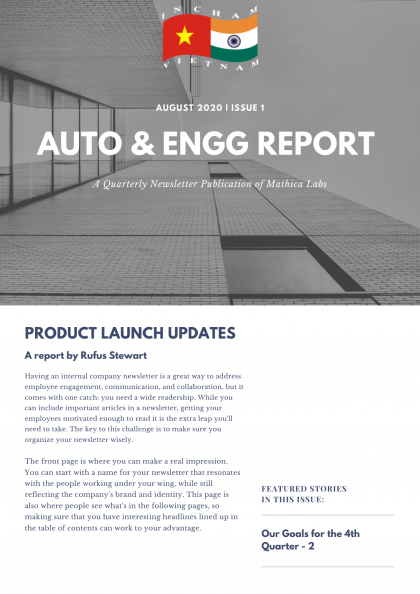 INCHAM
VIETNAM

AUGUST 2020 | ISSUE 1

AUTO & ENGG REPORT

A Quarterly Newsletter Publication of Mathica Labs

PRODUCT LAUNCH UPDATES

A report by Rufus Stewart

Having an internal company newsletter is a great way to address employee engagement, communication, and collaboration, but it comes with one catch: you need a wide readership. While you can include important articles in a newsletter, getting your employees motivated enough to read it is the extra leap you'll need to take. The key to this challenge is to make sure you organize your newsletter wisely.

The front page is where you can make a real impression. You can start with a name for your newsletter that resonates with the people working under your wing, while still reflecting the company's brand and identity. This page is also where people see what's in the following pages, so making sure that you have interesting headlines lined up in the table of contents can work to your advantage.

FEATURED STORIES IN THIS ISSUE:

Our Goals for the 4th Quarter - 2